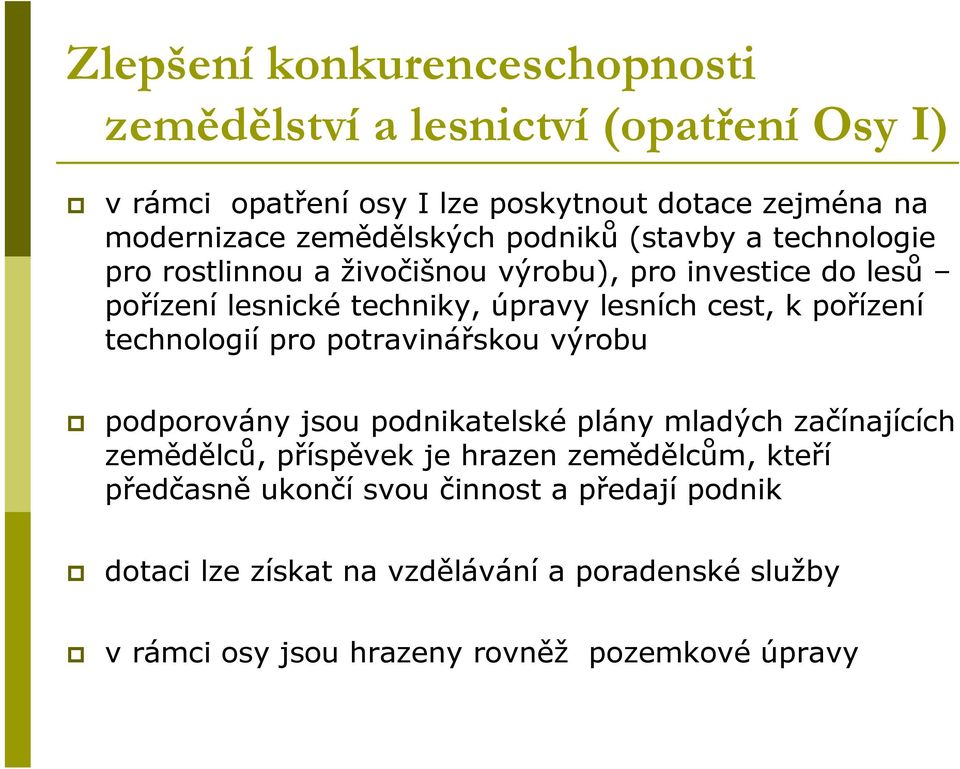 Zlepšení konkurenceschopnosti zemědělství a lesnictví (opatření Osy I)

v rámci opatření osy I lze poskytnout dotace zejména na modernizace zemědělských podniků (stavby a technologie pro rostlinnou a živočišnou výrobu), pro investice do lesů – pořízení lesnické techniky, úpravy lesních cest, k pořízení technologií pro potravinářskou výrobu

podporovány jsou podnikatelské plány mladých začínajících zemědělců, příspěvek je hrazen zemědělcům, kteří předčasně ukončí svou činnost a předají podnik

dotaci lze získat na vzdělávání a poradenské služby

v rámci osy jsou hrazeny rovněž pozemkové úpravy